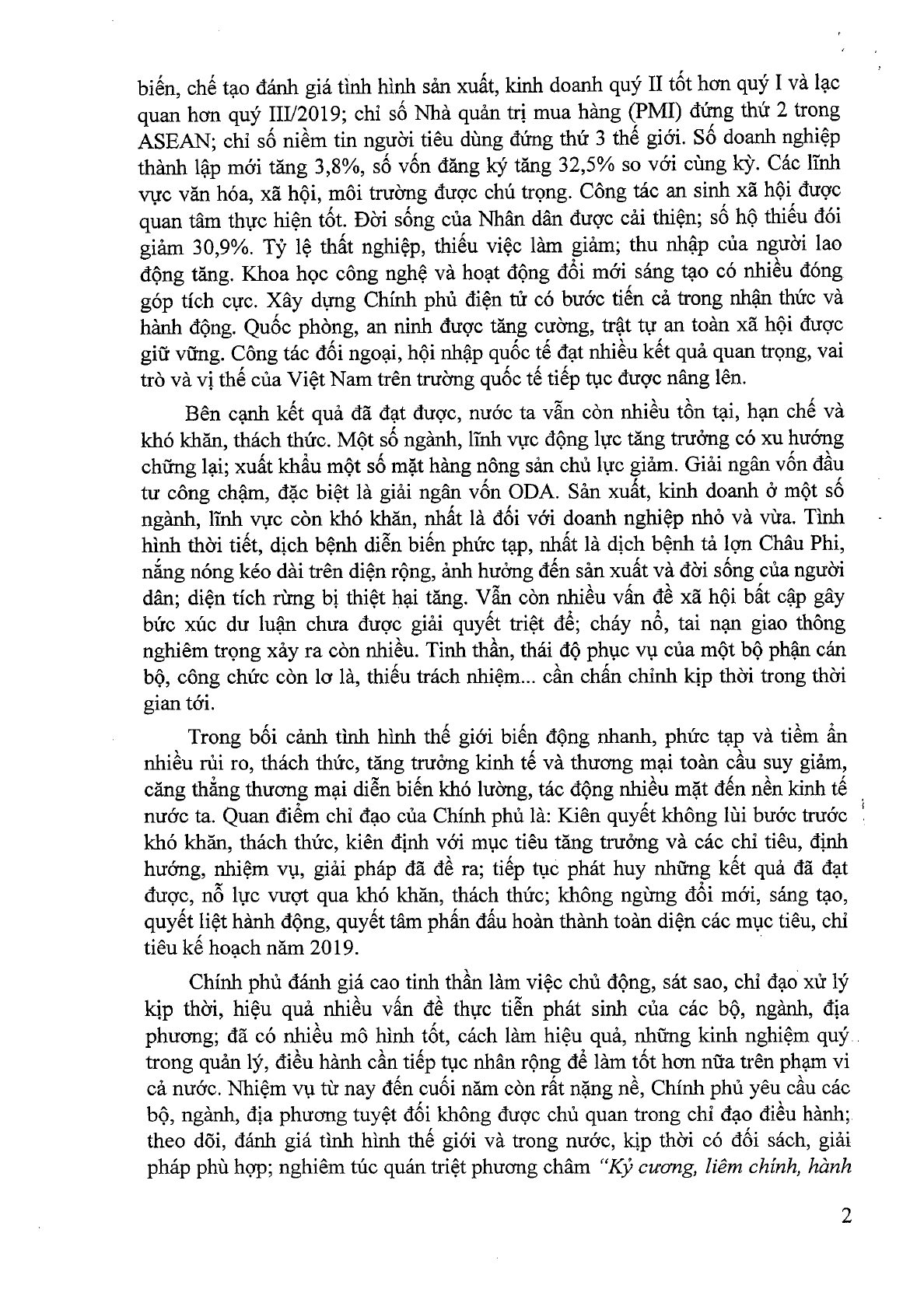 biến, chế tạo đánh giá tình hình sản xuất, kinh doanh quý II tốt hơn quý I và lạc quan hơn quý III/2019; chỉ số Nhà quản trị mua hàng (PMI) đứng thứ 2 trong ASEAN; chỉ số niềm tin người tiêu dùng đứng thứ 3 thế giới. Số doanh nghiệp thành lập mới tăng 3,8%, số vốn đăng ký tăng 32,5% so với cùng kỳ. Các lĩnh vực văn hóa, xã hội, môi trường được chú trọng. Công tác an sinh xã hội được quan tâm thực hiện tốt. Đời sống của Nhân dân được cải thiện; số hộ thiếu đói giảm 30,9%. Tỷ lệ thất nghiệp, thiếu việc làm giảm; thu nhập của người lao động tăng. Khoa học công nghệ và hoạt động đổi mới sáng tạo có nhiều đóng góp tích cực. Xây dựng Chính phủ điện tử có bước tiến cả trong nhận thức và hành động. Quốc phòng, an ninh được tăng cường, trật tự an toàn xã hội được giữ vững. Công tác đối ngoại, hội nhập quốc tế đạt nhiều kết quả quan trọng, vai trò và vị thế của Việt Nam trên trường quốc tế tiếp tục được nâng lên.

Bên cạnh kết quả đã đạt được, nước ta vẫn còn nhiều tồn tại, hạn chế và khó khăn, thách thức. Một số ngành, lĩnh vực động lực tăng trưởng có xu hướng chững lại; xuất khẩu một số mặt hàng nông sản chủ lực giảm. Giải ngân vốn đầu tư công chậm, đặc biệt là giải ngân vốn ODA. Sản xuất, kinh doanh ở một số ngành, lĩnh vực còn khó khăn, nhất là đối với doanh nghiệp nhỏ và vừa. Tình hình thời tiết, dịch bệnh diễn biến phức tạp, nhất là dịch bệnh tả lợn Châu Phi, nắng nóng kéo dài trên diện rộng, ảnh hưởng đến sản xuất và đời sống của người dân; diện tích rừng bị thiệt hại tăng. Vẫn còn nhiều vấn đề xã hội bất cập gây bức xúc dư luận chưa được giải quyết triệt để; cháy nổ, tai nạn giao thông nghiêm trọng xảy ra còn nhiều. Tinh thần, thái độ phục vụ của một bộ phận cán bộ, công chức còn lơ là, thiếu trách nhiệm... cần chấn chỉnh kịp thời trong thời gian tới.

Trong bối cảnh tình hình thế giới biến động nhanh, phức tạp và tiềm ẩn nhiều rủi ro, thách thức, tăng trưởng kinh tế và thương mại toàn cầu suy giảm, căng thẳng thương mại diễn biến khó lường, tác động nhiều mặt đến nền kinh tế nước ta. Quan điểm chỉ đạo của Chính phủ là: Kiên quyết không lùi bước trước khó khăn, thách thức, kiên định với mục tiêu tăng trưởng và các chỉ tiêu, định hướng, nhiệm vụ, giải pháp đã đề ra; tiếp tục phát huy những kết quả đã đạt được, nỗ lực vượt qua khó khăn, thách thức; không ngừng đổi mới, sáng tạo, quyết liệt hành động, quyết tâm phấn đấu hoàn thành toàn diện các mục tiêu, chỉ tiêu kế hoạch năm 2019.

Chính phủ đánh giá cao tinh thần làm việc chủ động, sát sao, chỉ đạo xử lý kịp thời, hiệu quả nhiều vấn đề thực tiễn phát sinh của các bộ, ngành, địa phương; đã có nhiều mô hình tốt, cách làm hiệu quả, những kinh nghiệm quý trong quản lý, điều hành cần tiếp tục nhân rộng để làm tốt hơn nữa trên phạm vi cả nước. Nhiệm vụ từ nay đến cuối năm còn rất nặng nề, Chính phủ yêu cầu các bộ, ngành, địa phương tuyệt đối không được chủ quan trong chỉ đạo điều hành; theo dõi, đánh giá tình hình thế giới và trong nước, kịp thời có đối sách, giải pháp phù hợp; nghiêm túc quán triệt phương châm "Kỷ cương, liêm chính, hành

2